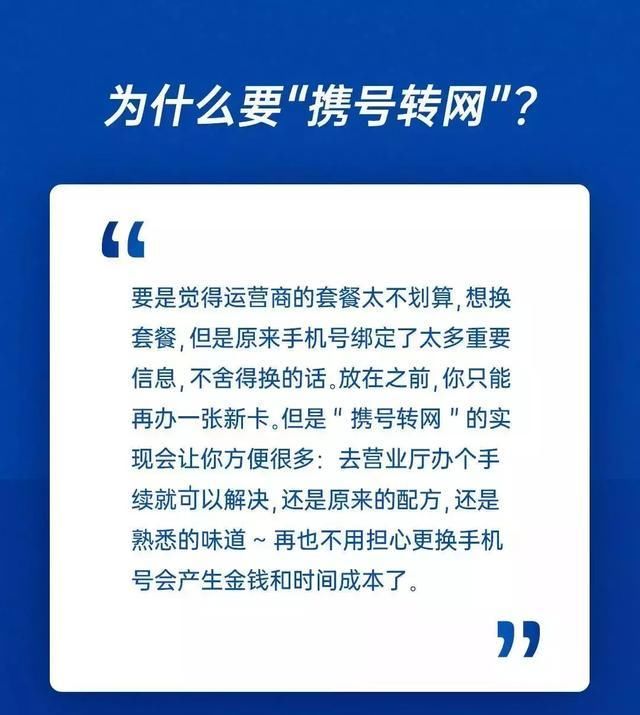 为什么要"携号转网"?

“

要是觉得运营商的套餐太不划算，想换套餐，但是原来手机号绑定了太多重要信息，不舍得换的话。放在之前，你只能再办一张新卡。但是＂携号转网＂的实现会让你方便很多：去营业厅办个手续就可以解决，还是原来的配方，还是熟悉的味道～再也不用担心更换手机号会产生金钱和时间成本了。

”